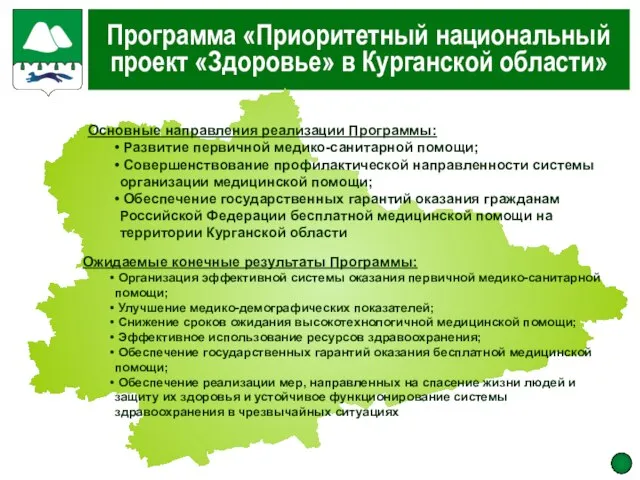 Программа «Приоритетный национальный проект «Здоровье» в Курганской области»

Основные направления реализации Программы:
• Развитие первичной медико-санитарной помощи;
• Совершенствование профилактической направленности системы организации медицинской помощи;
• Обеспечение государственных гарантий оказания гражданам Российской Федерации бесплатной медицинской помощи на территории Курганской области

Ожидаемые конечные результаты Программы:
• Организация эффективной системы оказания первичной медико-санитарной помощи;
• Улучшение медико-демографических показателей;
• Снижение сроков ожидания высокотехнологичной медицинской помощи;
• Эффективное использование ресурсов здравоохранения;
• Обеспечение государственных гарантий оказания бесплатной медицинской помощи;
• Обеспечение реализации мер, направленных на спасение жизни людей и защиту их здоровья и устойчивое функционирование системы здравоохранения в чрезвычайных ситуациях